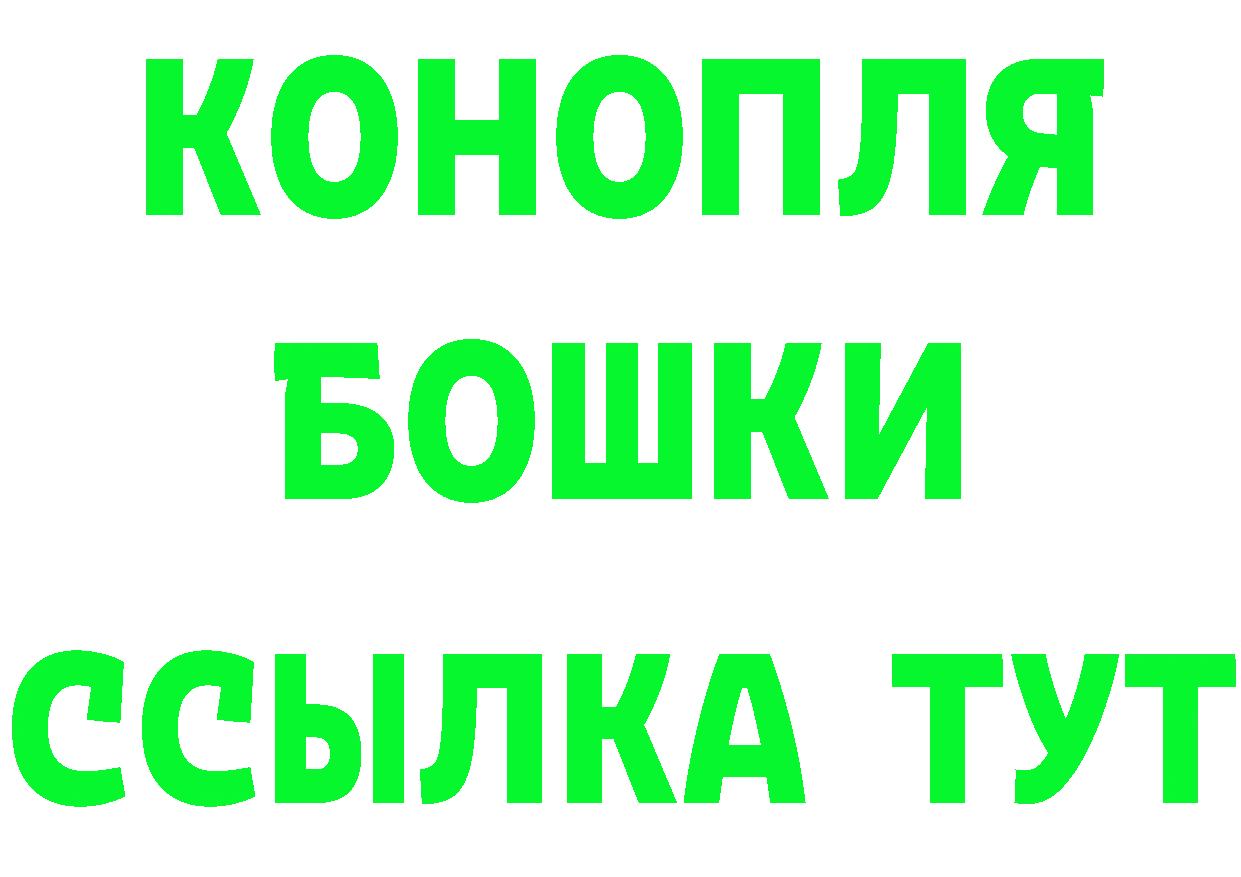 КОНОПЛЯ
БОШКИ
ССЫЛКА ТУТ